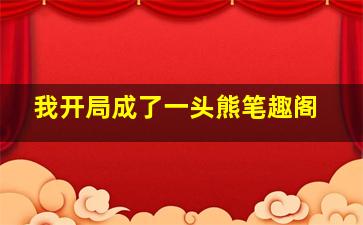 我开局成了一头熊笔趣阁